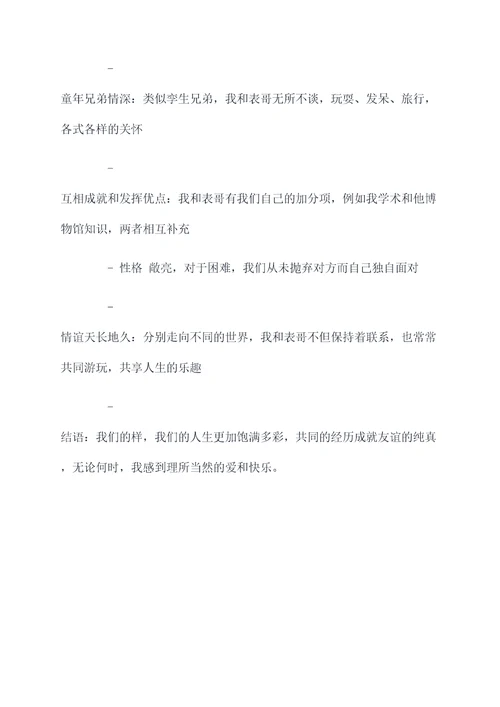 -

童年兄弟情深：类似孪生兄弟，我和表哥无所不谈，玩耍、发呆、旅行，各式各样的关怀

-

互相成就和发挥优点：我和表哥有我们自己的加分项，例如我学术和他博物馆知识，两者相互补充

- 性格 敞亮，对于困难，我们从未抛弃对方而自己独自面对

-

情谊天长地久：分别走向不同的世界，我和表哥不但保持着联系，也常常共同游玩，共享人生的乐趣

-

结语：我们的样，我们的人生更加饱满多彩，共同的经历成就友谊的纯真，无论何时，我感到理所当然的爱和快乐。